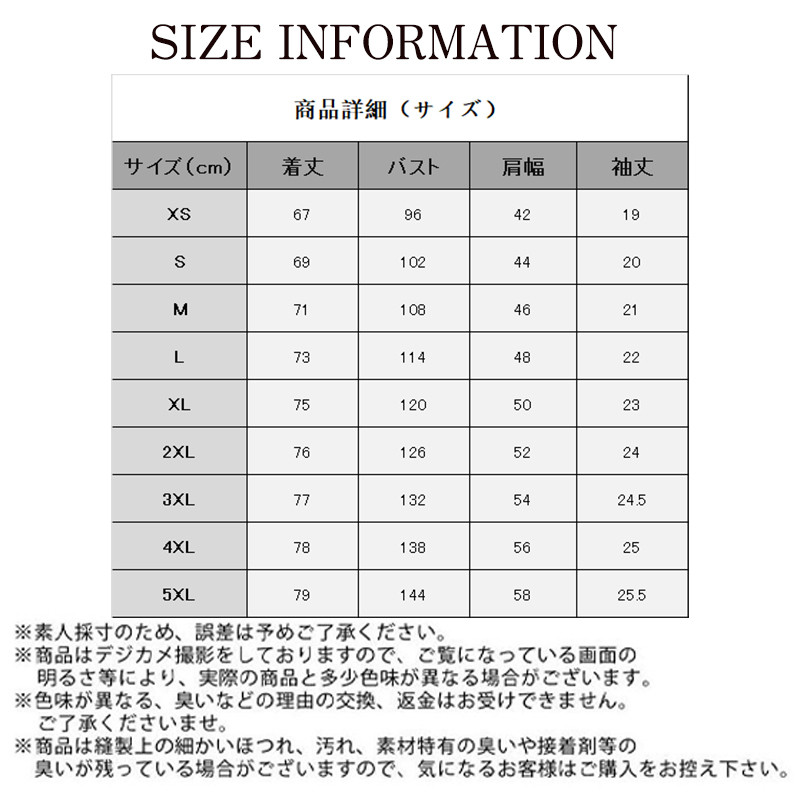 SIZE INFORMATION

商品詳細（サイズ）

| サイズ（cm） | 着丈 | バスト | 肩幅 | 袖丈 |
|---|---|---|---|---|
| XS | 67 | 96 | 42 | 19 |
| S | 69 | 102 | 44 | 20 |
| M | 71 | 108 | 46 | 21 |
| L | 73 | 114 | 48 | 22 |
| XL | 75 | 120 | 50 | 23 |
| 2XL | 76 | 126 | 52 | 24 |
| 3XL | 77 | 132 | 54 | 24.5 |
| 4XL | 78 | 138 | 56 | 25 |
| 5XL | 79 | 144 | 58 | 25.5 |

※素人採寸のため、誤差は予めご了承ください。
※商品はデジカメ撮影をしておりますので、ご覧になっている画面の明るさ等により、実際の商品と多少色味が異なる場合がございます。
※色味が異なる、臭いなどの理由の交換、返金はお受けできません。ご了承くださいませ。
※商品は縫製上の細かいほつれ、汚れ、素材特有の臭いや接着剤等の臭いが残っている場合がございますので、気になるお客様はご購入をお控え下さい。